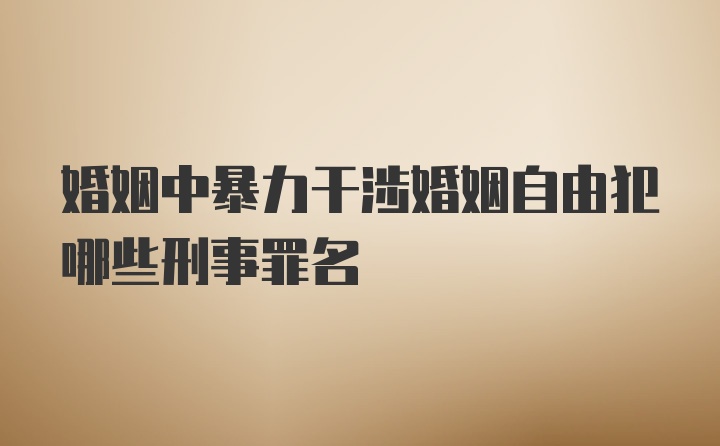 婚姻中暴力干涉婚姻自由犯哪些刑事罪名